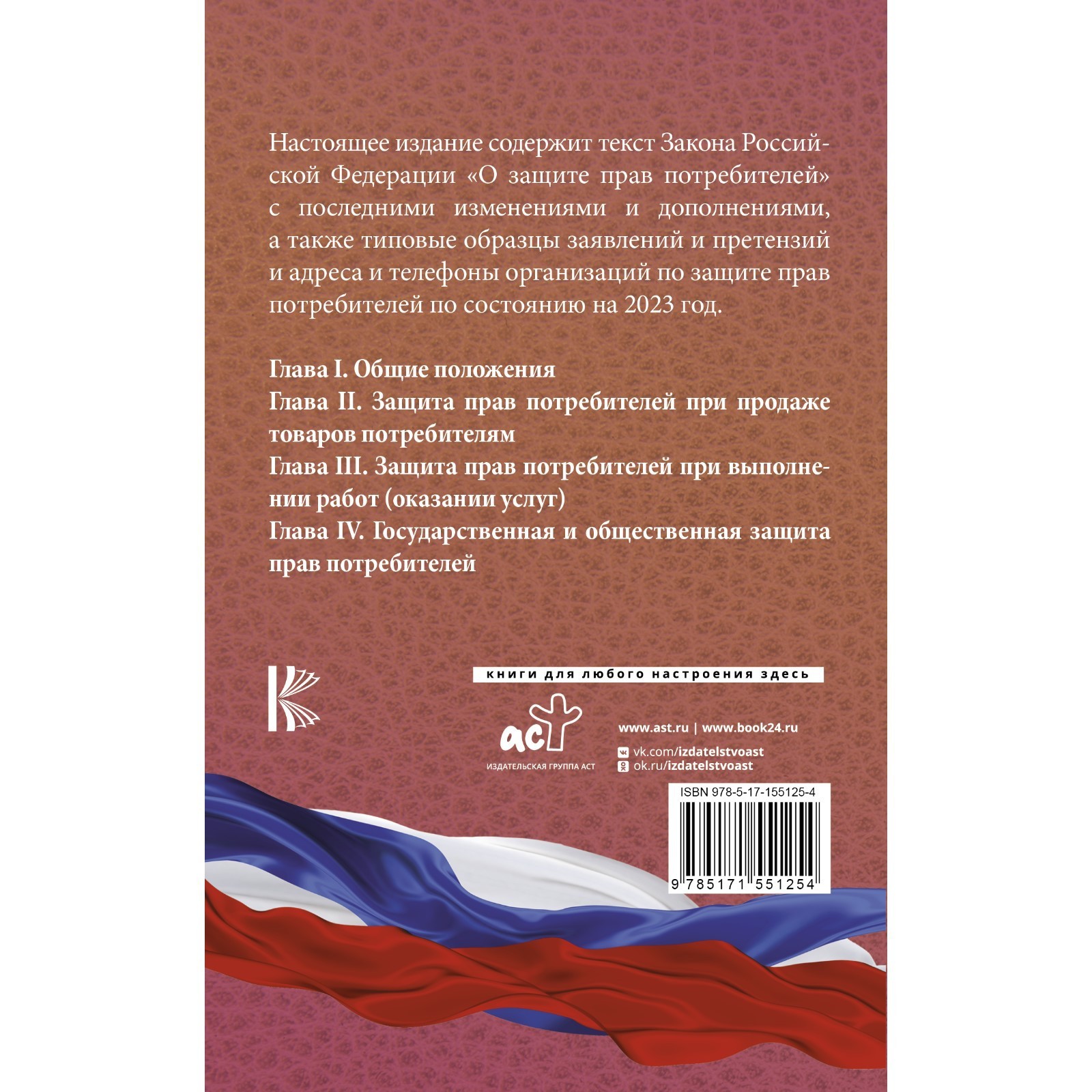 Настоящее издание содержит текст Закона Российской Федерации «О защите прав потребителей» с последними изменениями и дополнениями, а также типовые образцы заявлений и претензий и адреса и телефоны организаций по защите прав потребителей по состоянию на 2023 год.

Глава I. Общие положения

Глава II. Защита прав потребителей при продаже товаров потребителям

Глава III. Защита прав потребителей при выполнении работ (оказании услуг)

Глава IV. Государственная и общественная защита прав потребителей

книги для любого настроения здесь

аст

ИЗДАТЕЛЬСКАЯ ГРУППА АСТ

www.ast.ru | www.book24.ru

vk.com/izdatelstvoast

ok.ru/izdatelstvoast

ISBN 978-5-17-155125-4

9 785171 551254